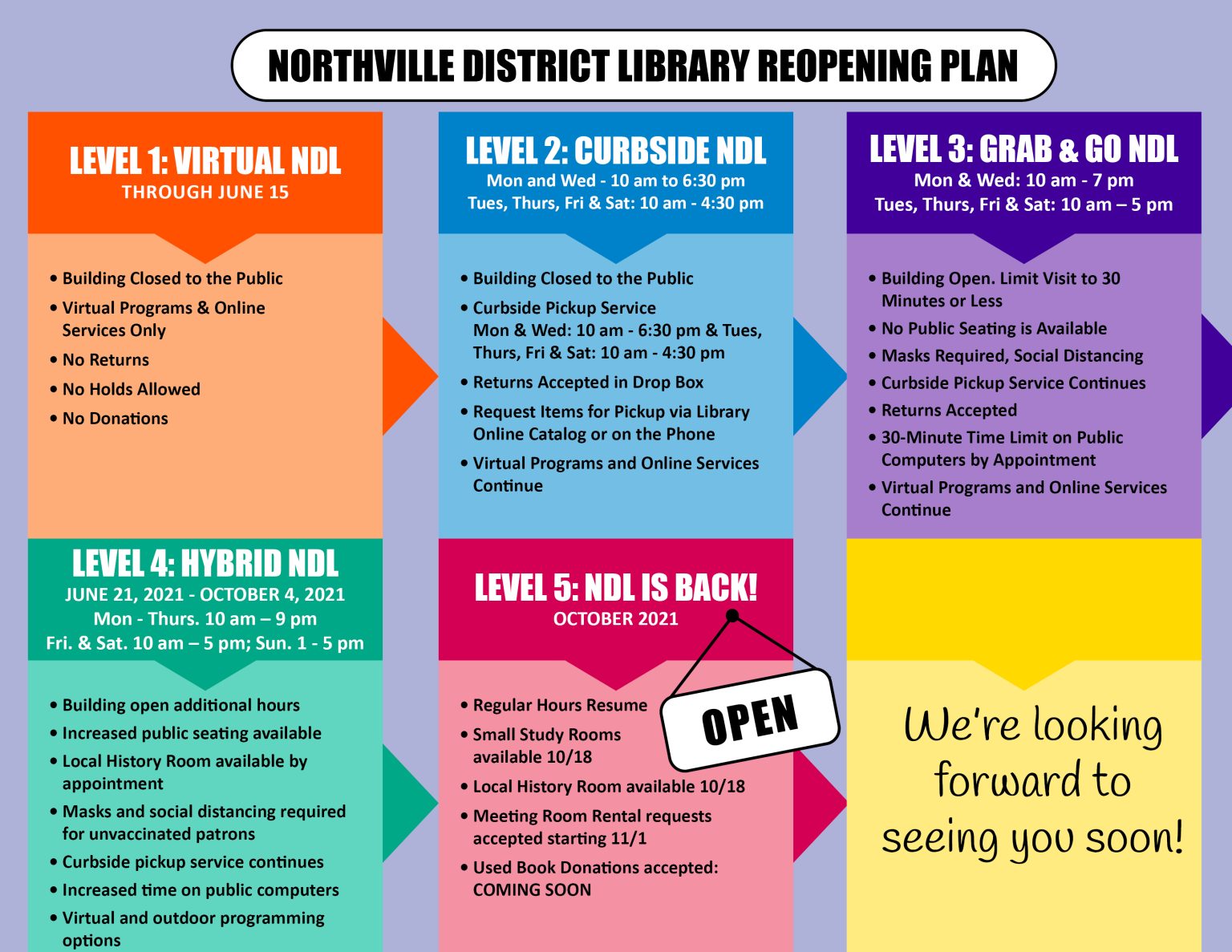 NORTHVILLE DISTRICT LIBRARY REOPENING PLAN

LEVEL 1: VIRTUAL NDL
THROUGH JUNE 15

• Building Closed to the Public
• Virtual Programs & Online Services Only
• No Returns
• No Holds Allowed
• No Donations

LEVEL 2: CURBSIDE NDL
Mon and Wed - 10 am to 6:30 pm
Tues, Thurs, Fri & Sat: 10 am - 4:30 pm

• Building Closed to the Public
• Curbside Pickup Service Mon & Wed: 10 am - 6:30 pm & Tues, Thurs, Fri & Sat: 10 am - 4:30 pm
• Returns Accepted in Drop Box
• Request Items for Pickup via Library Online Catalog or on the Phone
• Virtual Programs and Online Services Continue

LEVEL 3: GRAB & GO NDL
Mon & Wed: 10 am - 7 pm
Tues, Thurs, Fri & Sat: 10 am – 5 pm

• Building Open. Limit Visit to 30 Minutes or Less
• No Public Seating is Available
• Masks Required, Social Distancing
• Curbside Pickup Service Continues
• Returns Accepted
• 30-Minute Time Limit on Public Computers by Appointment
• Virtual Programs and Online Services Continue

LEVEL 4: HYBRID NDL
JUNE 21, 2021 - OCTOBER 4, 2021
Mon - Thurs. 10 am – 9 pm
Fri. & Sat. 10 am – 5 pm; Sun. 1 - 5 pm

• Building open additional hours
• Increased public seating available
• Local History Room available by appointment
• Masks and social distancing required for unvaccinated patrons
• Curbside pickup service continues
• Increased time on public computers
• Virtual and outdoor programming options

LEVEL 5: NDL IS BACK!
OCTOBER 2021

OPEN

• Regular Hours Resume
• Small Study Rooms available 10/18
• Local History Room available 10/18
• Meeting Room Rental requests accepted starting 11/1
• Used Book Donations accepted: COMING SOON

We're looking forward to seeing you soon!